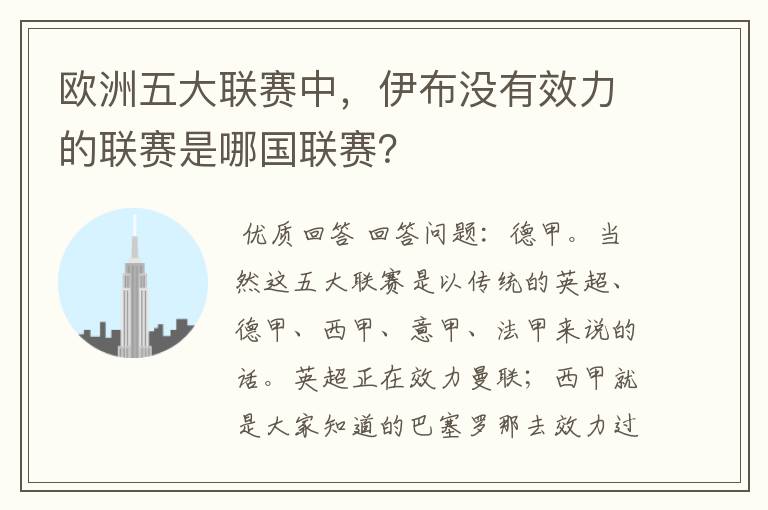 欧洲五大联赛中，伊布没有效力的联赛是哪国联赛?

优质回答 回答问题：德甲。当然这五大联赛是以传统的英超、德甲、西甲、意甲、法甲来说的话。英超正在效力曼联；西甲就是大家知道的巴塞罗那去效力过